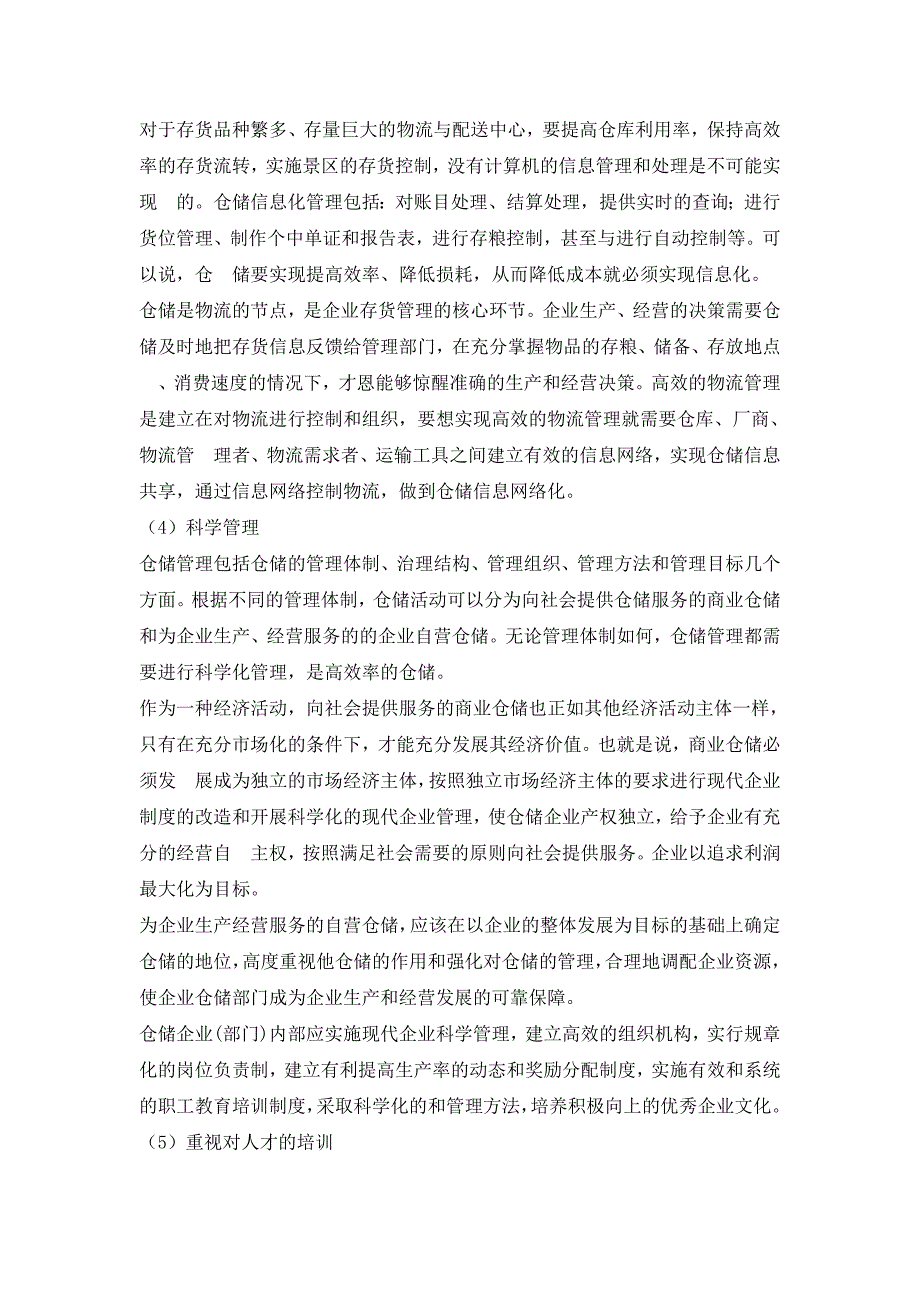 对于存货品种繁多、存量巨大的物流与配送中心，要提高仓库利用率，保持高效率的存货流转，实施景区的存货控制，没有计算机的信息管理和处理是不可能实现 的。仓储信息化管理包括：对账目处理、结算处理，提供实时的查询；进行货位管理、制作个中单证和报告表，进行存粮控制，甚至与进行自动控制等。可以说，仓 储要实现提高效率、降低损耗，从而降低成本就必须实现信息化。

仓储是物流的节点，是企业存货管理的核心环节。企业生产、经营的决策需要仓储及时地把存货信息反馈给管理部门，在充分掌握物品的存粮、储备、存放地点 、消费速度的情况下，才恩能够惊醒准确的生产和经营决策。高效的物流管理是建立在对物流进行控制和组织，要想实现高效的物流管理就需要仓库、厂商、物流管 理者、物流需求者、运输工具之间建立有效的信息网络，实现仓储信息共享，通过信息网络控制物流，做到仓储信息网络化。

（4）科学管理

仓储管理包括仓储的管理体制、治理结构、管理组织、管理方法和管理目标几个方面。根据不同的管理体制，仓储活动可以分为向社会提供仓储服务的商业仓储和为企业生产、经营服务的的企业自营仓储。无论管理体制如何，仓储管理都需要进行科学化管理，是高效率的仓储。

作为一种经济活动，向社会提供服务的商业仓储也正如其他经济活动主体一样，只有在充分市场化的条件下，才能充分发展其经济价值。也就是说，商业仓储必须发 展成为独立的市场经济主体，按照独立市场经济主体的要求进行现代企业制度的改造和开展科学化的现代企业管理，使仓储企业产权独立，给予企业有充分的经营自 主权，按照满足社会需要的原则向社会提供服务。企业以追求利润最大化为目标。

为企业生产经营服务的自营仓储，应该在以企业的整体发展为目标的基础上确定仓储的地位，高度重视他仓储的作用和强化对仓储的管理，合理地调配企业资源，使企业仓储部门成为企业生产和经营发展的可靠保障。

仓储企业(部门)内部应实施现代企业科学管理，建立高效的组织机构，实行规章化的岗位负责制，建立有利提高生产率的动态和奖励分配制度，实施有效和系统的职工教育培训制度，采取科学化的和管理方法，培养积极向上的优秀企业文化。

（5）重视对人才的培训